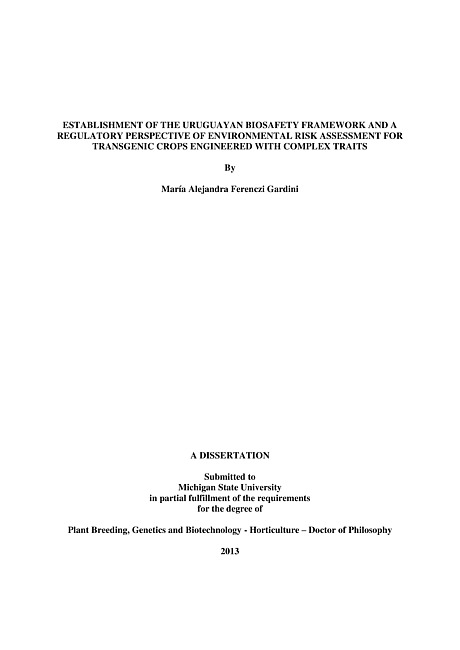 ESTABLISHMENT OF THE URUGUAYAN BIOSAFETY FRAMEWORK AND A REGULATORY PERSPECTIVE OF ENVIRONMENTAL RISK ASSESSMENT FOR TRANSGENIC CROPS ENGINEERED WITH COMPLEX TRAITS

By

María Alejandra Ferenczi Gardini

A DISSERTATION

Submitted to
Michigan State University
in partial fulfillment of the requirements
for the degree of

Plant Breeding, Genetics and Biotechnology - Horticulture – Doctor of Philosophy

2013